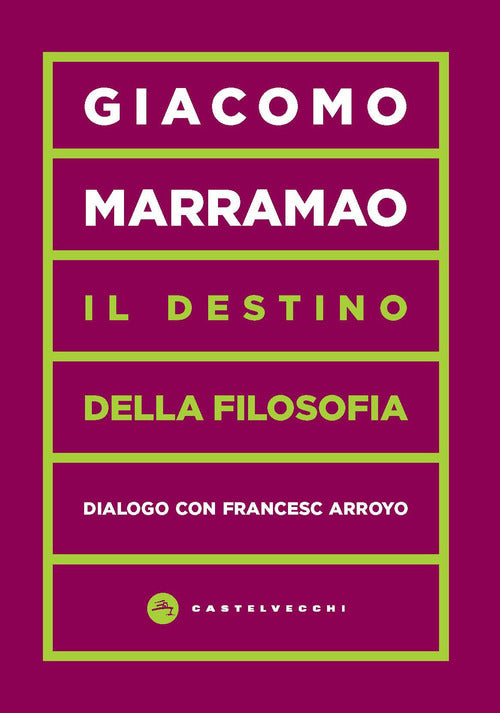 GIACOMO

MARRAMAO

IL DESTINO

DELLA FILOSOFIA

DIALOGO CON FRANCESC ARROYO

CASTELVECCHI